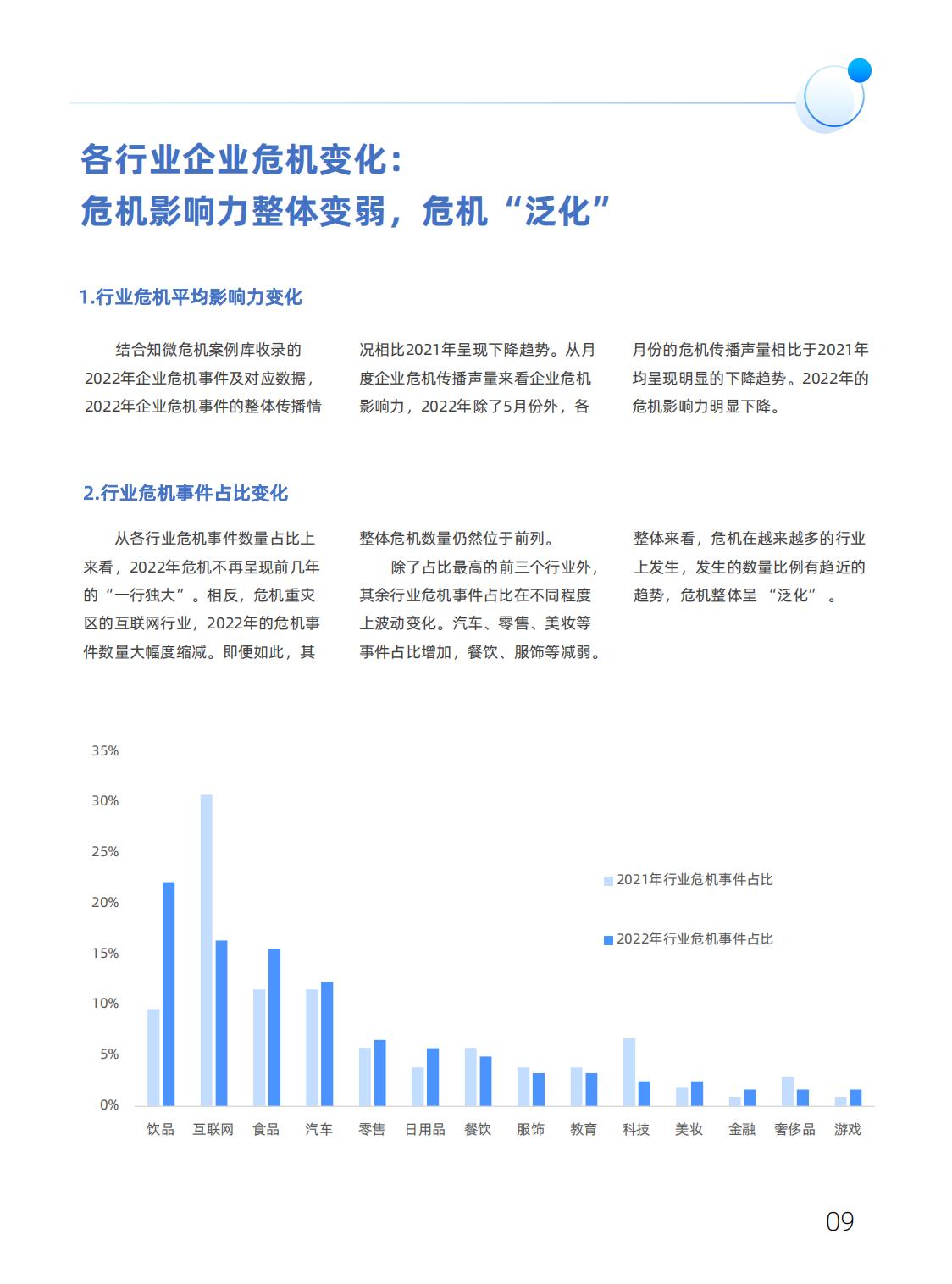 各行业企业危机变化：
危机影响力整体变弱，危机“泛化”

1.行业危机平均影响力变化

结合知微危机案例库收录的2022年企业危机事件及对应数据，2022年企业危机事件的整体传播情况相比2021年呈现下降趋势。从月度企业危机传播声量来看企业危机影响力，2022年除了5月份外，各月份的危机传播声量相比于2021年均呈现明显的下降趋势。2022年的危机影响力明显下降。

2.行业危机事件占比变化

从各行业危机事件数量占比上来看，2022年危机不再呈现前几年的“一行独大”。相反，危机重灾区的互联网行业，2022年的危机事件数量大幅度缩减。即便如此，其整体危机数量仍然位于前列。

除了占比最高的前三个行业外，其余行业危机事件占比在不同程度上波动变化。汽车、零售、美妆等事件占比增加，餐饮、服饰等减弱。整体来看，危机在越来越多的行业上发生，发生的数量比例有趋近的趋势，危机整体呈 “泛化” 。

35%
30%
25%
20%
15%
10%
5%
0%

2021年行业危机事件占比
2022年行业危机事件占比

饮品 互联网 食品 汽车 零售 日用品 餐饮 服饰 教育 科技 美妆 金融 奢侈品 游戏

09